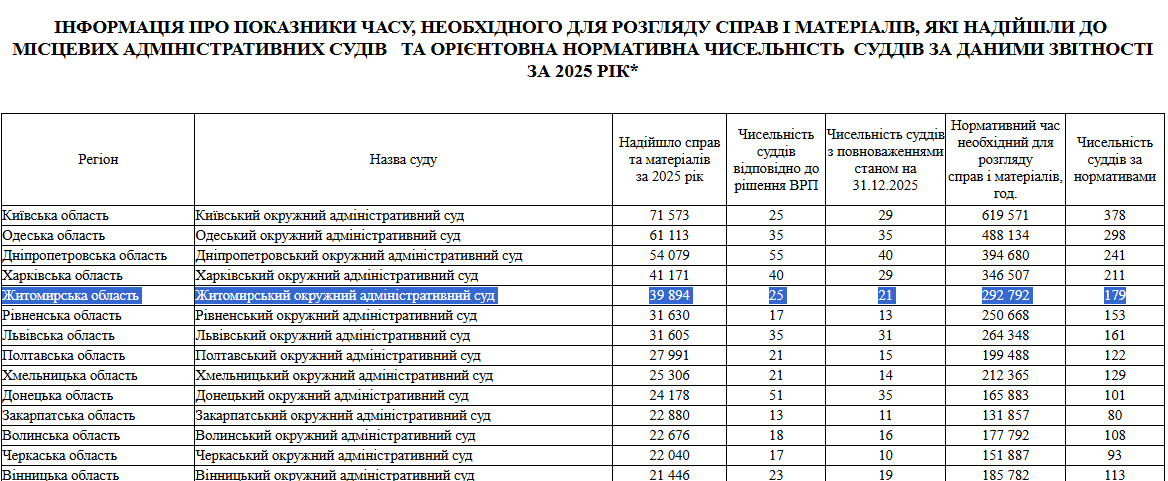 ІНФОРМАЦІЯ ПРО ПОКАЗНИКИ ЧАСУ, НЕОБХІДНОГО ДЛЯ РОЗГЛЯДУ СПРАВ І МАТЕРІАЛІВ, ЯКІ НАДІЙШЛИ ДО МІСЦЕВИХ АДМІНІСТРАТИВНИХ СУДІВ ТА ОРІЄНТОВНА НОРМАТИВНА ЧИСЕЛЬНІСТЬ СУДДІВ ЗА ДАНИМИ ЗВІТНОСТІ ЗА 2025 РІК*

| Регіон | Назва суду | Надійшло справ та матеріалів за 2025 рік | Чисельність суддів відповідно до рішення ВРП | Чисельність суддів з повноваженнями станом на 31.12.2025 | Нормативний час необхідний для розгляду справ і матеріалів, год. | Чисельність суддів за нормативами |
|---|---|---|---|---|---|---|
| Київська область | Київський окружний адміністративний суд | 71 573 | 25 | 29 | 619 571 | 378 |
| Одеська область | Одеський окружний адміністративний суд | 61 113 | 35 | 35 | 488 134 | 298 |
| Дніпропетровська область | Дніпропетровський окружний адміністративний суд | 54 079 | 55 | 40 | 394 680 | 241 |
| Харківська область | Харківський окружний адміністративний суд | 41 171 | 40 | 29 | 346 507 | 211 |
| Житомирська область | Житомирський окружний адміністративний суд | 39 894 | 25 | 21 | 292 792 | 179 |
| Рівненська область | Рівненський окружний адміністративний суд | 31 630 | 17 | 13 | 250 668 | 153 |
| Львівська область | Львівський окружний адміністративний суд | 31 605 | 35 | 31 | 264 348 | 161 |
| Полтавська область | Полтавський окружний адміністративний суд | 27 991 | 21 | 15 | 199 488 | 122 |
| Хмельницька область | Хмельницький окружний адміністративний суд | 25 306 | 21 | 14 | 212 365 | 129 |
| Донецька область | Донецький окружний адміністративний суд | 24 178 | 51 | 35 | 165 883 | 101 |
| Закарпатська область | Закарпатський окружний адміністративний суд | 22 880 | 13 | 11 | 131 857 | 80 |
| Волинська область | Волинський окружний адміністративний суд | 22 676 | 18 | 16 | 177 792 | 108 |
| Черкаська область | Черкаський окружний адміністративний суд | 22 040 | 17 | 10 | 151 887 | 93 |
| Вінницька область | Вінницький окружний адміністративний суд | 21 446 | 23 | 19 | 185 782 | 113 |